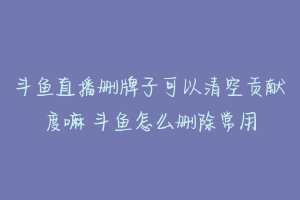 斗鱼直播删牌子可以清空贡献度嘛 斗鱼怎么删除常用